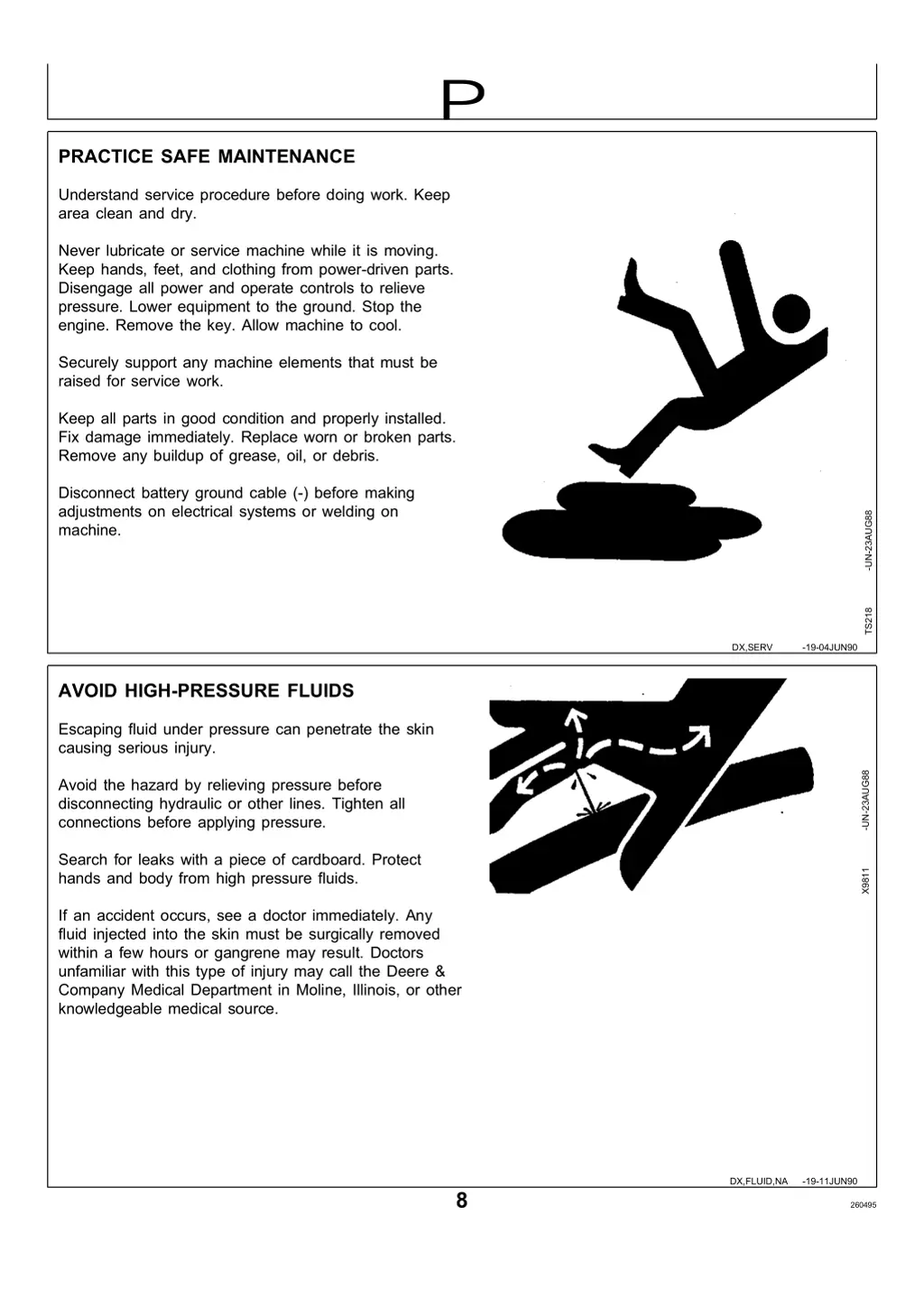 P

PRACTICE SAFE MAINTENANCE

Understand service procedure before doing work. Keep area clean and dry.

Never lubricate or service machine while it is moving. Keep hands, feet, and clothing from power-driven parts. Disengage all power and operate controls to relieve pressure. Lower equipment to the ground. Stop the engine. Remove the key. Allow machine to cool.

Securely support any machine elements that must be raised for service work.

Keep all parts in good condition and properly installed. Fix damage immediately. Replace worn or broken parts. Remove any buildup of grease, oil, or debris.

Disconnect battery ground cable (-) before making adjustments on electrical systems or welding on machine.

TS218 -UN-23AUG88

DX,SERV -19-04JUN90

AVOID HIGH-PRESSURE FLUIDS

Escaping fluid under pressure can penetrate the skin causing serious injury.

Avoid the hazard by relieving pressure before disconnecting hydraulic or other lines. Tighten all connections before applying pressure.

Search for leaks with a piece of cardboard. Protect hands and body from high pressure fluids.

If an accident occurs, see a doctor immediately. Any fluid injected into the skin must be surgically removed within a few hours or gangrene may result. Doctors unfamiliar with this type of injury may call the Deere & Company Medical Department in Moline, Illinois, or other knowledgeable medical source.

X9811 -UN-23AUG88

DX,FLUID,NA -19-11JUN90

8

260495